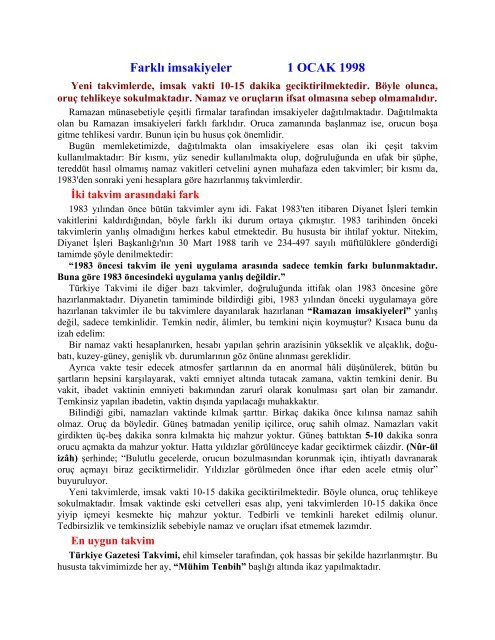 Farklı imsakiyeler 1 OCAK 1998

Yeni takvimlerde, imsak vakti 10-15 dakika geciktirilmektedir. Böyle olunca, oruç tehlikeye sokulmaktadır. Namaz ve oruçların ifsat olmasına sebep olmamalıdır.

Ramazan münasebetiyle çeşitli firmalar tarafından imsakiyeler dağıtılmaktadır. Dağıtılmakta olan bu Ramazan imsakiyeleri farklı farklıdır. Oruca zamanında başlanmaz ise, orucun boşa gitme tehlikesi vardır. Bunun için bu husus çok önemlidir.

Bugün memleketimizde, dağıtılmakta olan imsakiyelere esas olan iki çeşit takvim kullanılmaktadır: Bir kısmı, yüz senedir kullanılmakta olup, doğruluğunda en ufak bir şüphe, tereddüt hasıl olmamış namaz vakitleri cetvelini aynen muhafaza eden takvimler; bir kısmı da, 1983'den sonraki yeni hesaplara göre hazırlanmış takvimlerdir.

İki takvim arasındaki fark

1983 yılından önce bütün takvimler aynı idi. Fakat 1983'ten itibaren Diyanet İşleri temkin vakitlerini kaldırdığından, böyle farklı iki durum ortaya çıkmıştır. 1983 tarihinden önceki takvimlerin yanlış olmadığını herkes kabul etmektedir. Bu hususta bir ihtilaf yoktur. Nitekim, Diyanet İşleri Başkanlığı'nın 30 Mart 1988 tarih ve 234-497 sayılı müftülüklere gönderdiği tamimde şöyle denilmektedir:

"1983 öncesi takvim ile yeni uygulama arasında sadece temkin farkı bulunmaktadır. Buna göre 1983 öncesindeki uygulama yanlış değildir."

Türkiye Takvimi ile diğer bazı takvimler, doğruluğunda ittifak olan 1983 öncesine göre hazırlanmaktadır. Diyanetin tamiminde bildirdiği gibi, 1983 yılından önceki uygulamaya göre hazırlanan takvimler ile bu takvimlere dayanılarak hazırlanan "Ramazan imsakiyeleri" yanlış değil, sadece temkinlidir. Temkin nedir, âlimler, bu temkini niçin koymuştur? Kısaca bunu da izah edelim:

Bir namaz vakti hesaplanırken, hesabı yapılan şehrin arazisinin yükseklik ve alçaklık, doğu-batı, kuzey-güney, genişlik vb. durumlarının göz önüne alınması gereklidir.

Ayrıca vakte tesir edecek atmosfer şartlarının da en anormal hâli düşünülerek, bütün bu şartların hepsini karşılayarak, vakti emniyet altında tutacak zamana, vaktin temkini denir. Bu vakit, ibadet vaktinin emniyeti bakımından zarurî olarak konulması şart olan bir zamandır. Temkinsiz yapılan ibadetin, vaktin dışında yapılacağı muhakkaktır.

Bilindiği gibi, namazları vaktinde kılmak şarttır. Birkaç dakika önce kılınsa namaz sahih olmaz. Oruç da böyledir. Güneş batmadan yenilip içilirce, oruç sahih olmaz. Namazları vakit girdikten üç-beş dakika sonra kılmakta hiç mahzur yoktur. Güneş battıktan 5-10 dakika sonra orucu açmakta da mahzur yoktur. Hatta yıldızlar görülünceye kadar geciktirmek câizdir. (Nûr-ül izâh) şerhinde; "Bulutlu gecelerde, orucun bozulmasından korunmak için, ihtiyatlı davranarak oruç açmayı biraz geciktirmelidir. Yıldızlar görülmeden önce iftar eden acele etmiş olur" buyuruluyor.

Yeni takvimlerde, imsak vakti 10-15 dakika geciktirilmektedir. Böyle olunca, oruç tehlikeye sokulmaktadır. İmsak vaktinde eski cetvelleri esas alıp, yeni takvimlerden 10-15 dakika önce yiyip içmeyi kesmekte hiç mahzur yoktur. Tedbirli ve temkinli hareket edilmiş olunur. Tedbirsizlik ve temkinsizlik sebebiyle namaz ve oruçları ifsat etmemek lazımdır.

En uygun takvim

Türkiye Gazetesi Takvimi, ehil kimseler tarafından, çok hassas bir şekilde hazırlanmıştır. Bu hususta takvimimizde her ay, "Mühim Tenbih" başlığı altında ikaz yapılmaktadır.